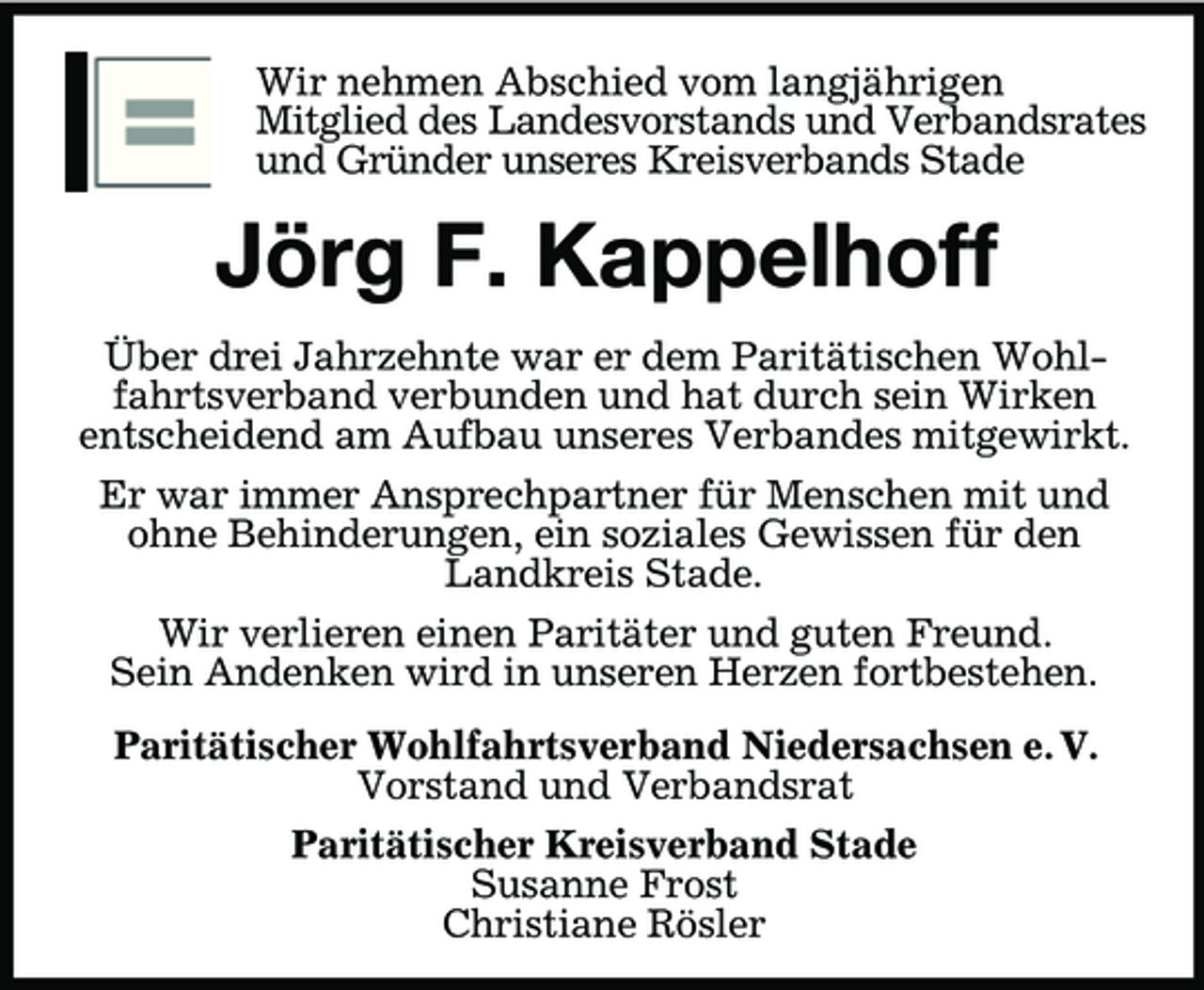 Wir nehmen Abschied vom langjährigen Mitglied des Landesvorstands und Verbandsrates und Gründer unseres Kreisverbands Stade

Jörg F. Kappelhoff

Über drei Jahrzehnte war er dem Paritätischen Wohlfahrtsverband verbunden und hat durch sein Wirken entscheidend am Aufbau unseres Verbandes mitgewirkt.

Er war immer Ansprechpartner für Menschen mit und ohne Behinderungen, ein soziales Gewissen für den Landkreis Stade.

Wir verlieren einen Paritäter und guten Freund. Sein Andenken wird in unseren Herzen fortbestehen.

Paritätischer Wohlfahrtsverband Niedersachsen e. V.
Vorstand und Verbandsrat

Paritätischer Kreisverband Stade
Susanne Frost
Christiane Rösler